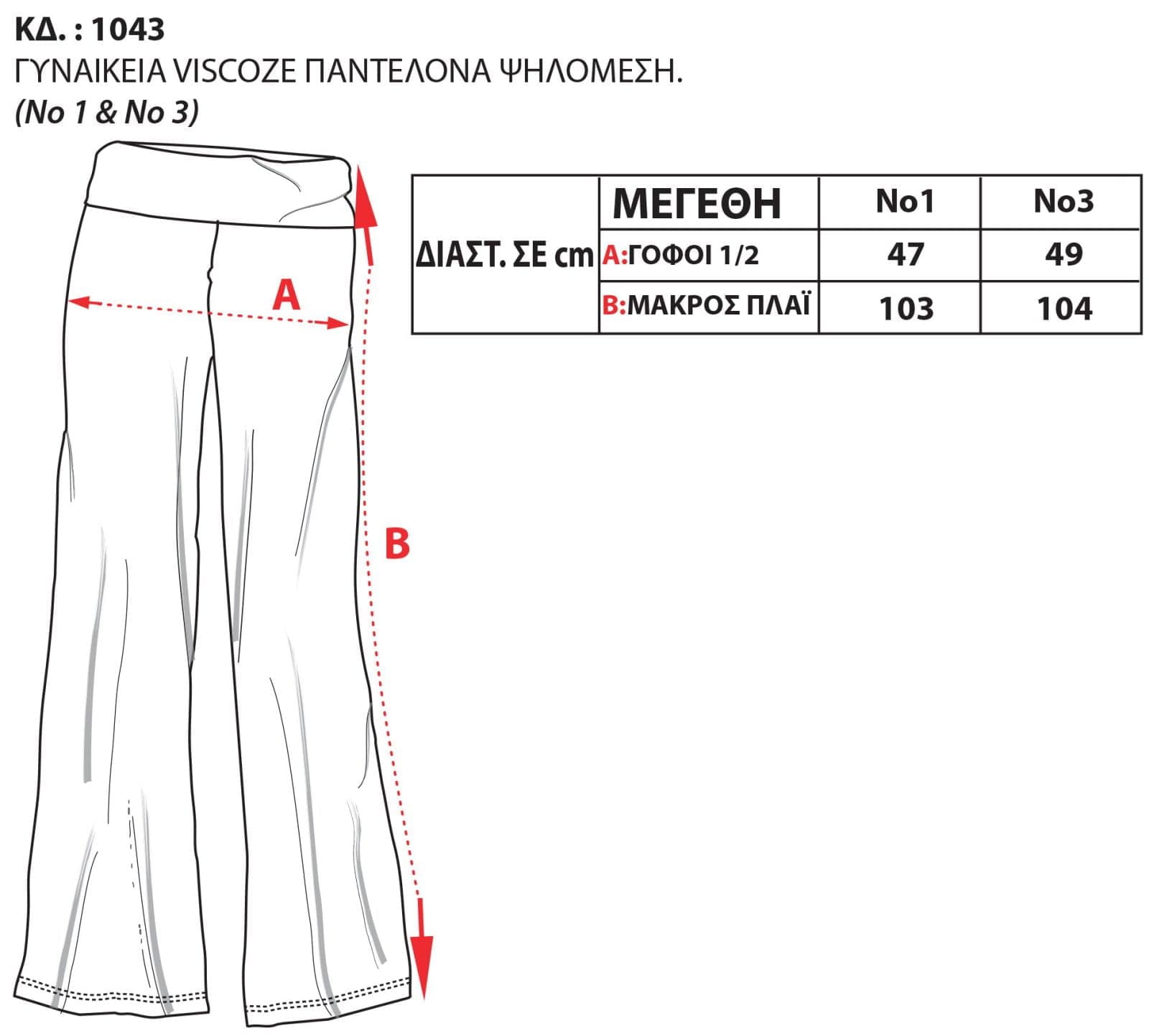 ΚΔ. : 1043
ΓΥΝΑΙΚΕΙΑ VISCOZE ΠΑΝΤΕΛΟΝΑ ΨΗΛΟΜΕΣΗ.
(No 1 & No 3)

A

B

| ΔΙΑΣΤ. ΣΕ cm | ΜΕΓΕΘΗ | No1 | No3 |
|---|---|---|---|
| | A:ΓΟΦΟΙ 1/2 | 47 | 49 |
| | B:ΜΑΚΡΟΣ ΠΛΑΪ | 103 | 104 |